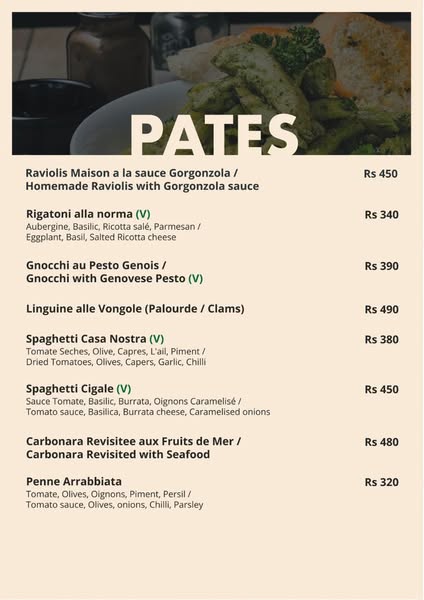 PATES

Raviolis Maison a la sauce Gorgonzola / Homemade Raviolis with Gorgonzola sauce Rs 450

Rigatoni alla norma (V) Rs 340
Aubergine, Basilic, Ricotta salé, Parmesan / Eggplant, Basil, Salted Ricotta cheese

Gnocchi au Pesto Genois / Gnocchi with Genovese Pesto (V) Rs 390

Linguine alle Vongole (Palourde / Clams) Rs 490

Spaghetti Casa Nostra (V) Rs 380
Tomate Seches, Olive, Capres, L'ail, Piment / Dried Tomatoes, Olives, Capers, Garlic, Chilli

Spaghetti Cigale (V) Rs 450
Sauce Tomate, Basilic, Burrata, Oignons Caramelisé / Tomato sauce, Basilica, Burrata cheese, Caramelised onions

Carbonara Revisitee aux Fruits de Mer / Carbonara Revisited with Seafood Rs 480

Penne Arrabbiata Rs 320
Tomate, Olives, Oignons, Piment, Persil / Tomato sauce, Olives, onions, Chilli, Parsley